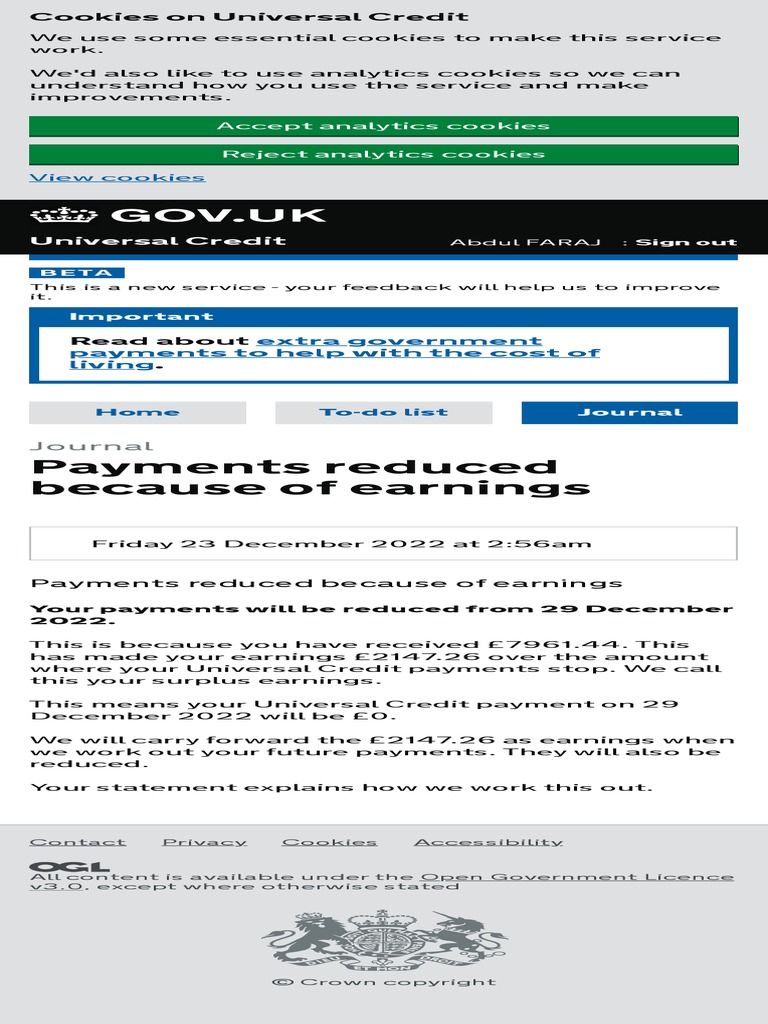 Cookies on Universal Credit

We use some essential cookies to make this service work.

We'd also like to use analytics cookies so we can understand how you use the service and make improvements.

Accept analytics cookies

Reject analytics cookies

View cookies

GOV.UK

Universal Credit

Abdul FARAJ : Sign out

BETA

This is a new service - your feedback will help us to improve it.

Important

Read about extra government payments to help with the cost of living.

Home

To-do list

Journal

Journal

Payments reduced because of earnings

Friday 23 December 2022 at 2:56am

Payments reduced because of earnings

Your payments will be reduced from 29 December 2022.

This is because you have received £7961.44. This has made your earnings £2147.26 over the amount where your Universal Credit payments stop. We call this your surplus earnings.

This means your Universal Credit payment on 29 December 2022 will be £0.

We will carry forward the £2147.26 as earnings when we work out your future payments. They will also be reduced.

Your statement explains how we work this out.

Contact Privacy Cookies Accessibility

OGL

All content is available under the Open Government Licence v3.0, except where otherwise stated

© Crown copyright